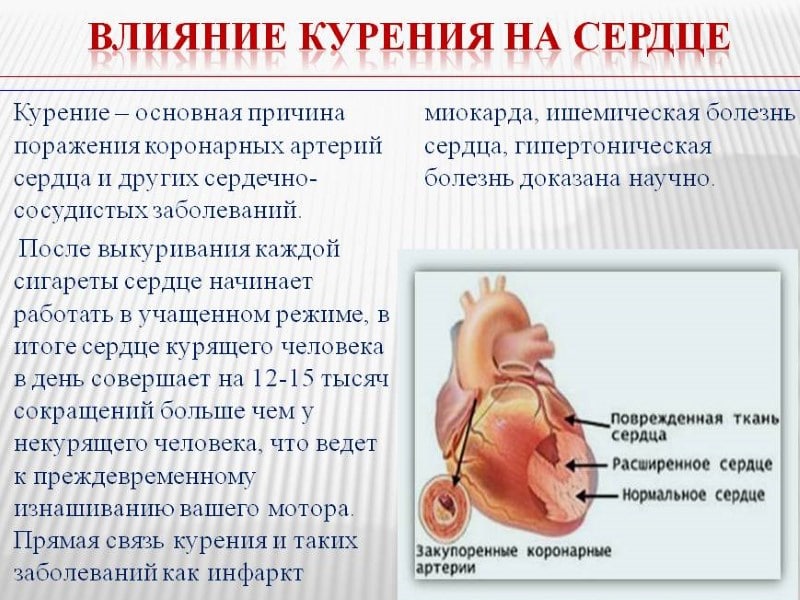 ВЛИЯНИЕ КУРЕНИЯ НА СЕРДЦЕ

Курение – основная причина поражения коронарных артерий сердца и других сердечно-сосудистых заболеваний.

После выкуривания каждой сигареты сердце начинает работать в учащенном режиме, в итоге сердце курящего человека в день совершает на 12-15 тысяч сокращений больше чем у некурящего человека, что ведет к преждевременному изнашиванию вашего мотора. Прямая связь курения и таких заболеваний как инфаркт миокарда, ишемическая болезнь сердца, гипертоническая болезнь доказана научно.

Поврежденная ткань сердца

Расширенное сердце

Нормальное сердце

Закупоренные коронарные артерии